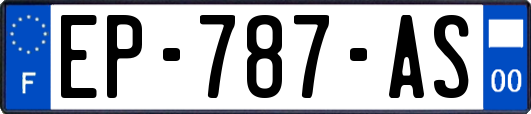 F

EP-787-AS

00